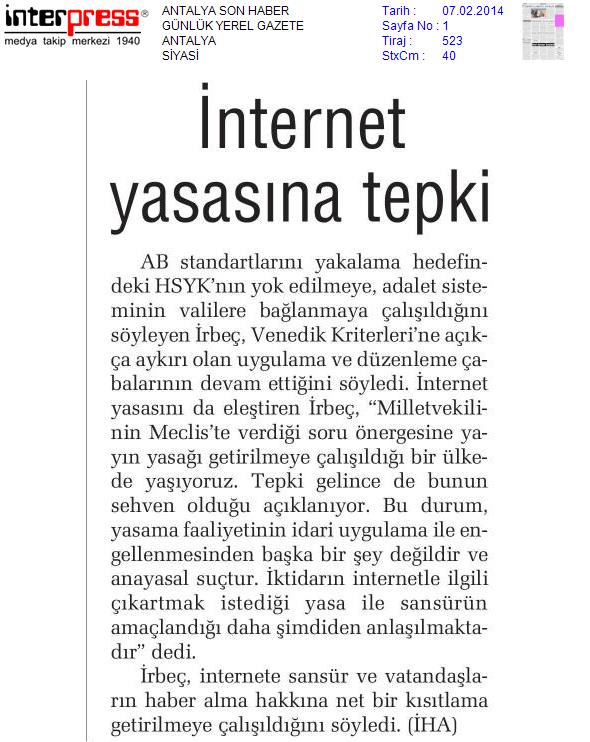 interpress®
medya takip merkezi 1940

ANTALYA SON HABER
GÜNLÜK YEREL GAZETE
ANTALYA
SİYASİ

Tarih : 07.02.2014
Sayfa No : 1
Tiraj : 523
StxCm : 40

İnternet yasasına tepki

AB standartlarını yakalama hedefindeki HSYK'nın yok edilmeye, adalet sisteminin valilere bağlanmaya çalışıldığını söyleyen İrbeç, Venedik Kriterleri'ne açıkça aykırı olan uygulama ve düzenleme çabalarının devam ettiğini söyledi. İnternet yasasını da eleştiren İrbeç, "Milletvekilinin Meclis'te verdiği soru önergesine yayın yasağı getirilmeye çalışıldığı bir ülkede yaşıyoruz. Tepki gelince de bunun sehven olduğu açıklanıyor. Bu durum, yasama faaliyetinin idari uygulama ile engellenmesinden başka bir şey değildir ve anayasal suçtur. İktidarın internetle ilgili çıkartmak istediği yasa ile sansürün amaçlandığı daha şimdiden anlaşılmaktadır" dedi.

İrbeç, internete sansür ve vatandaşların haber alma hakkına net bir kısıtlama getirilmeye çalışıldığını söyledi. (İHA)